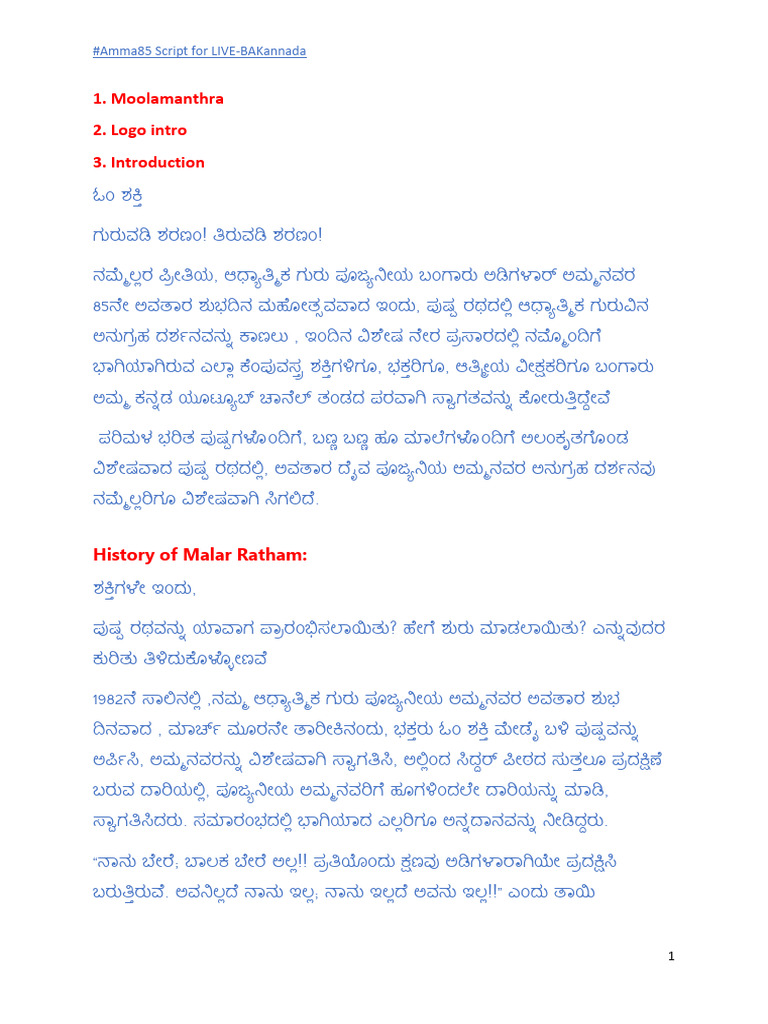 #Amma85 Script for LIVE-BAKannada

1. Moolamanthra

2. Logo intro

3. Introduction

ಓಂ ಶಕ್ತಿ

ಗುರುವಡಿ ಶರಣಂ! ತಿರುವಡಿ ಶರಣಂ!

ನಮ್ಮೆಲ್ಲರ ಪ್ರೀತಿಯ, ಆಧ್ಯಾತ್ಮಿಕ ಗುರು ಪೂಜ್ಯನೀಯ ಬಂಗಾರು ಅಡಿಗಳಾರ್ ಅಮ್ಮನವರ 85ನೇ ಅವತಾರ ಶುಭದಿನ ಮಹೋತ್ಸವವಾದ ಇಂದು, ಪುಷ್ಪ ರಥದಲ್ಲಿ ಆಧ್ಯಾತ್ಮಿಕ ಗುರುವಿನ ಅನುಗ್ರಹ ದರ್ಶನವನ್ನು ಕಾಣಲು , ಇಂದಿನ ವಿಶೇಷ ನೇರ ಪ್ರಸಾರದಲ್ಲಿ ನಮ್ಮೊಂದಿಗೆ ಭಾಗಿಯಾಗಿರುವ ಎಲ್ಲಾ ಕೆಂಪುವಸ್ತ್ರ ಶಕ್ತಿಗಳಿಗೂ, ಭಕ್ತರಿಗೂ, ಆತ್ಮೀಯ ವೀಕ್ಷಕರಿಗೂ ಬಂಗಾರು ಅಮ್ಮ ಕನ್ನಡ ಯೂಟ್ಯೂಬ್ ಚಾನೆಲ್ ತಂಡದ ಪರವಾಗಿ ಸ್ವಾಗತವನ್ನು ಕೋರುತ್ತಿದ್ದೇವೆ

ಪರಿಮಳ ಭರಿತ ಪುಷ್ಪಗಳೊಂದಿಗೆ, ಬಣ್ಣ ಬಣ್ಣ ಹೂ ಮಾಲೆಗಳೊಂದಿಗೆ ಅಲಂಕೃತಗೊಂಡ ವಿಶೇಷವಾದ ಪುಷ್ಪ ರಥದಲ್ಲಿ, ಅವತಾರ ದೈವ ಪೂಜ್ಯನಿಯ ಅಮ್ಮನವರ ಅನುಗ್ರಹ ದರ್ಶನವು ನಮ್ಮೆಲ್ಲರಿಗೂ ವಿಶೇಷವಾಗಿ ಸಿಗಲಿದೆ.

History of Malar Ratham:

ಶಕ್ತಿಗಳೇ ಇಂದು,

ಪುಷ್ಪ ರಥವನ್ನು ಯಾವಾಗ ಪ್ರಾರಂಭಿಸಲಾಯಿತು? ಹೇಗೆ ಶುರು ಮಾಡಲಾಯಿತು? ಎನ್ನುವುದರ ಕುರಿತು ತಿಳಿದುಕೊಳ್ಳೋಣವೆ

1982ನೆ ಸಾಲಿನಲ್ಲಿ ,ನಮ್ಮ ಆಧ್ಯಾತ್ಮಿಕ ಗುರು ಪೂಜ್ಯನೀಯ ಅಮ್ಮನವರ ಅವತಾರ ಶುಭ ದಿನವಾದ , ಮಾರ್ಚ್ ಮೂರನೇ ತಾರೀಕಿನಂದು, ಭಕ್ತರು ಓಂ ಶಕ್ತಿ ಮೇಡೈ ಬಳಿ ಪುಷ್ಪವನ್ನು ಅರ್ಪಿಸಿ, ಅಮ್ಮನವರನ್ನು ವಿಶೇಷವಾಗಿ ಸ್ವಾಗತಿಸಿ, ಅಲ್ಲಿಂದ ಸಿದ್ದರ್ ಪೀಠದ ಸುತ್ತಲೂ ಪ್ರದಕ್ಷಿಣೆ ಬರುವ ದಾರಿಯಲ್ಲಿ, ಪೂಜ್ಯನೀಯ ಅಮ್ಮನವರಿಗೆ ಹೂಗಳಿಂದಲೇ ದಾರಿಯನ್ನು ಮಾಡಿ, ಸ್ವಾಗತಿಸಿದರು. ಸಮಾರಂಭದಲ್ಲಿ ಭಾಗಿಯಾದ ಎಲ್ಲರಿಗೂ ಅನ್ನದಾನವನ್ನು ನೀಡಿದ್ದರು.

"ನಾನು ಬೇರೆ; ಬಾಲಕ ಬೇರೆ ಅಲ್ಲ!! ಪ್ರತಿಯೊಂದು ಕ್ಷಣವು ಅಡಿಗಳಾರಾಗಿಯೇ ಪ್ರದಕ್ಷಿಸಿ ಬರುತ್ತಿರುವೆ. ಅವನಿಲ್ಲದೆ ನಾನು ಇಲ್ಲ; ನಾನು ಇಲ್ಲದೆ ಅವನು ಇಲ್ಲ!!" ಎಂದು ತಾಯಿ

1